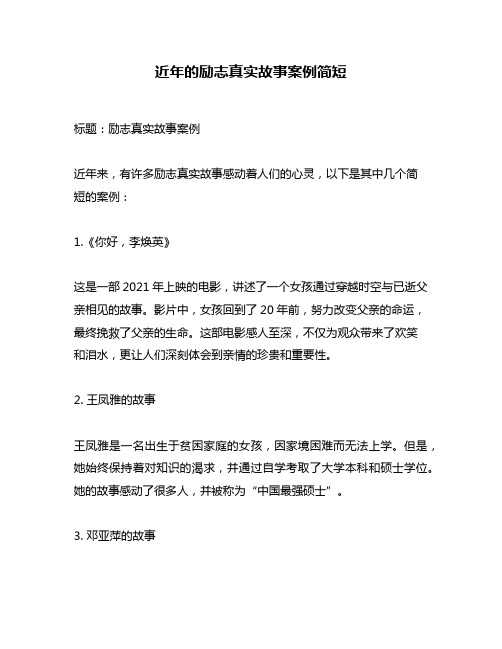 近年的励志真实故事案例简短

标题：励志真实故事案例

近年来，有许多励志真实故事感动着人们的心灵，以下是其中几个简短的案例：

1.《你好，李焕英》

这是一部 2021 年上映的电影，讲述了一个女孩通过穿越时空与已逝父亲相见的故事。影片中，女孩回到了 20 年前，努力改变父亲的命运，最终挽救了父亲的生命。这部电影感人至深，不仅为观众带来了欢笑和泪水，更让人们深刻体会到亲情的珍贵和重要性。

2. 王凤雅的故事

王凤雅是一名出生于贫困家庭的女孩，因家境困难而无法上学。但是，她始终保持着对知识的渴求，并通过自学考取了大学本科和硕士学位。她的故事感动了很多人，并被称为“中国最强硕士”。

3. 邓亚萍的故事